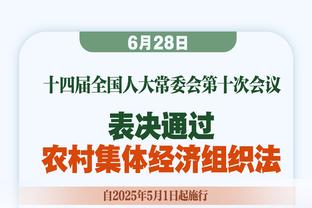 6月28日

十四届全国人大常委会第十次会议

表决通过
农村集体经济组织法

自2025年5月1日起施行